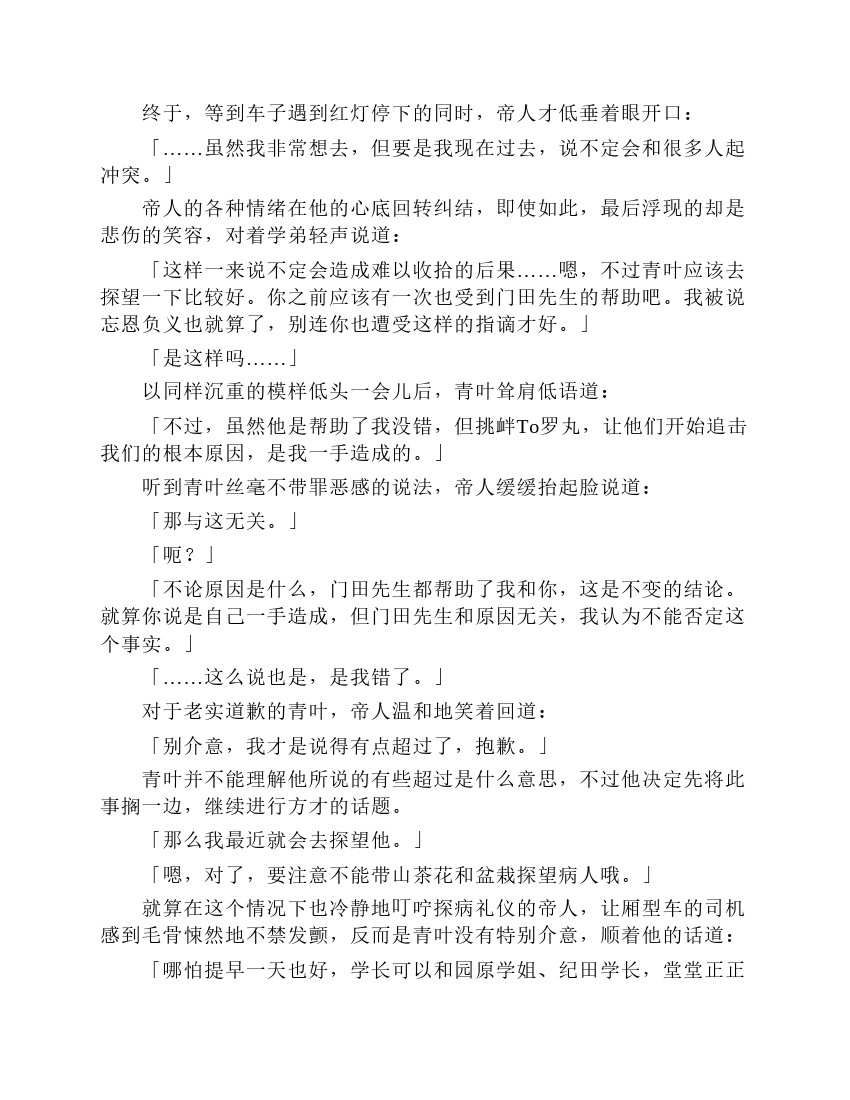 终于，等到车子遇到红灯停下的同时，帝人才低垂着眼开口：

「……虽然我非常想去，但要是我现在过去，说不定会和很多人起冲突。」

帝人的各种情绪在他的心底回转纠结，即使如此，最后浮现的却是悲伤的笑容，对着学弟轻声说道：

「这样一来说不定会造成难以收拾的后果……嗯，不过青叶应该去探望一下比较好。你之前应该有一次也受到门田先生的帮助吧。我被说忘恩负义也就算了，别连你也遭受这样的指谪才好。」

「是这样吗……」

以同样沉重的模样低头一会儿后，青叶耸肩低语道：

「不过，虽然他是帮助了我没错，但挑衅To罗丸，让他们开始追击我们的根本原因，是我一手造成的。」

听到青叶丝毫不带罪恶感的说法，帝人缓缓抬起脸说道：

「那与这无关。」

「呃？」

「不论原因是什么，门田先生都帮助了我和你，这是不变的结论。就算你说是自己一手造成，但门田先生和原因无关，我认为不能否定这个事实。」

「……这么说也是，是我错了。」

对于老实道歉的青叶，帝人温和地笑着回道：

「别介意，我才是说得有点超过了，抱歉。」

青叶并不能理解他所说的有些超过是什么意思，不过他决定先将此事搁一边，继续进行方才的话题。

「那么我最近就会去探望他。」

「嗯，对了，要注意不能带山茶花和盆栽探望病人哦。」

就算在这个情况下也冷静地叮咛探病礼仪的帝人，让厢型车的司机感到毛骨悚然地不禁发颤，反而是青叶没有特别介意，顺着他的话道：

「哪怕提早一天也好，学长可以和园原学姐、纪田学长，堂堂正正